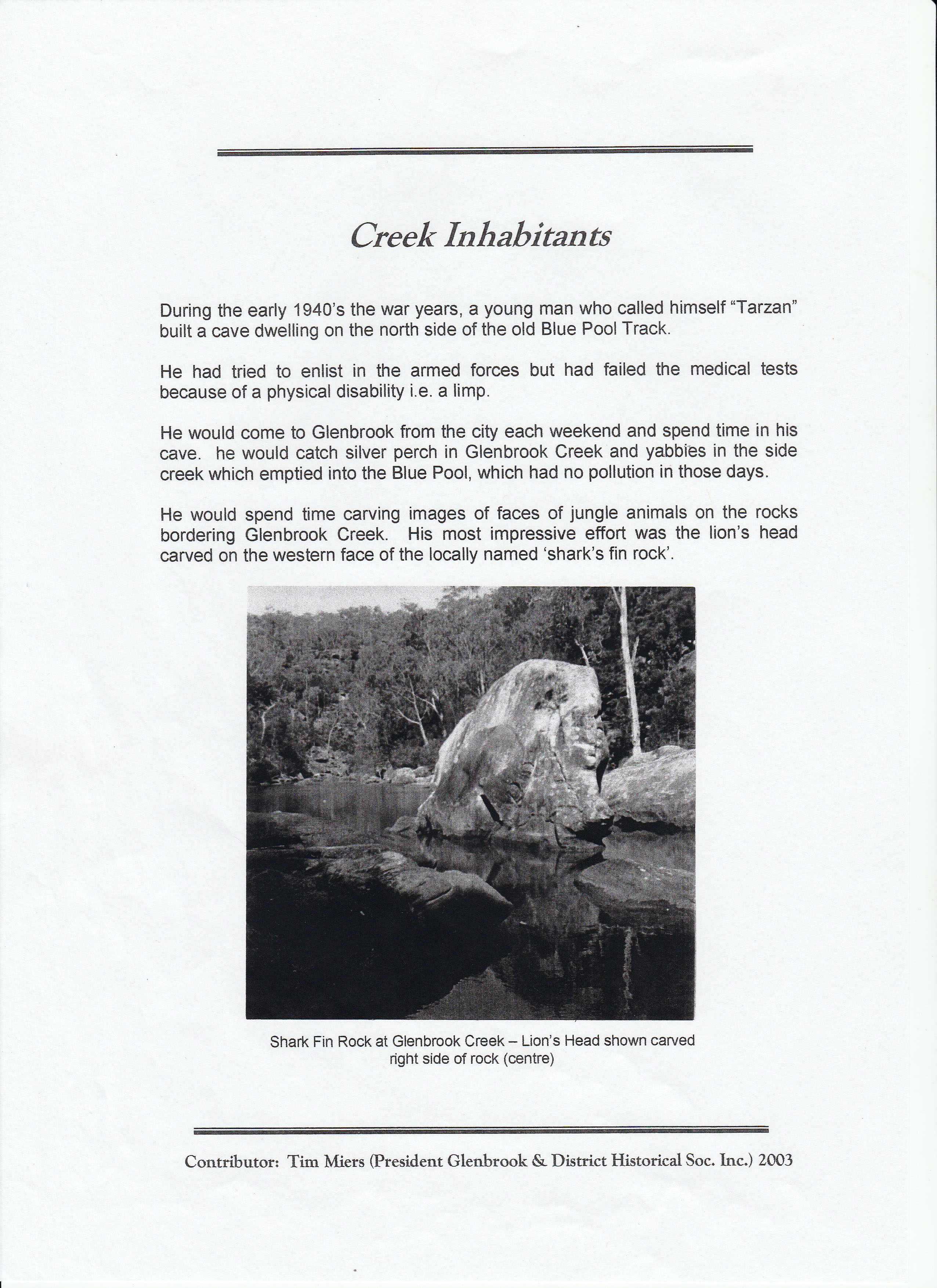 Creek Inhabitants

During the early 1940's the war years, a young man who called himself "Tarzan" built a cave dwelling on the north side of the old Blue Pool Track.

He had tried to enlist in the armed forces but had failed the medical tests because of a physical disability i.e. a limp.

He would come to Glenbrook from the city each weekend and spend time in his cave. he would catch silver perch in Glenbrook Creek and yabbies in the side creek which emptied into the Blue Pool, which had no pollution in those days.

He would spend time carving images of faces of jungle animals on the rocks bordering Glenbrook Creek. His most impressive effort was the lion's head carved on the western face of the locally named 'shark's fin rock'.

Shark Fin Rock at Glenbrook Creek – Lion's Head shown carved right side of rock (centre)

Contributor: Tim Miers (President Glenbrook & District Historical Soc. Inc.) 2003